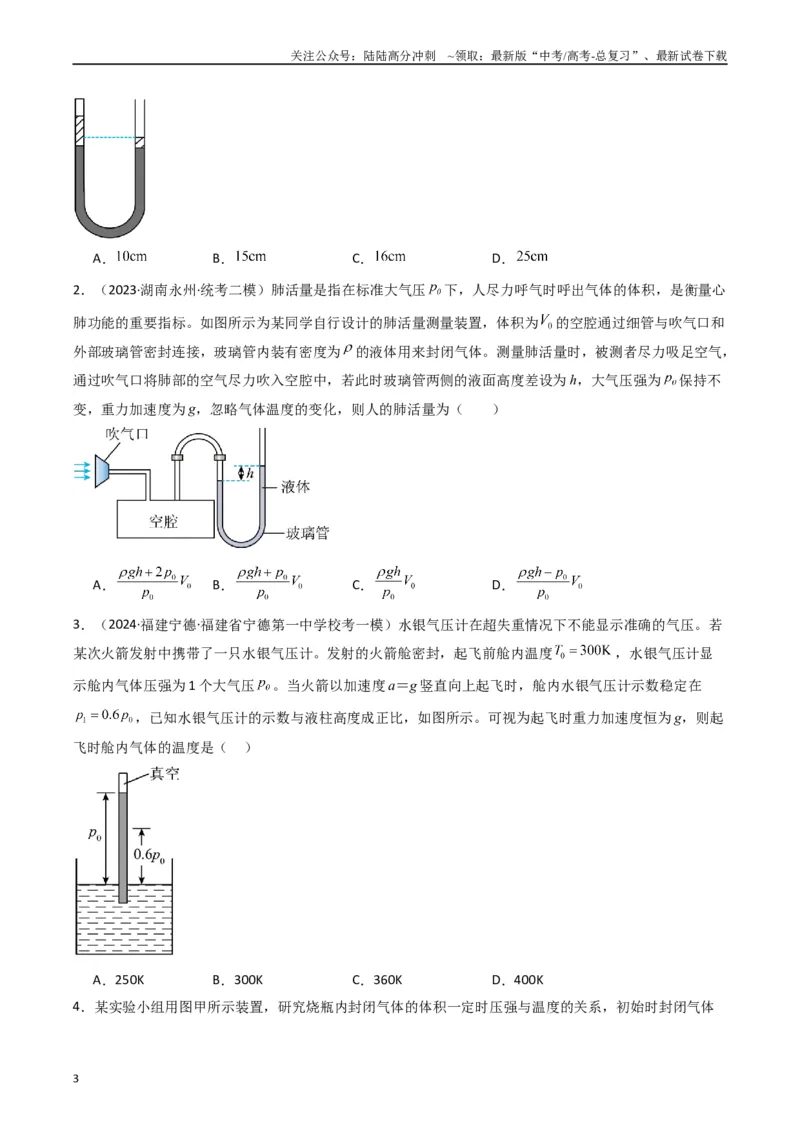 关注公众号：陆陆高分冲刺 ~领取：最新版“中考/高考-总复习”、最新试卷下载

A．10cm B．15cm C．16cm D．25cm

2．（2023·湖南永州·统考二模）肺活量是指在标准大气压$p_0$下，人尽力呼气时呼出气体的体积，是衡量心肺功能的重要指标。如图所示为某同学自行设计的肺活量测量装置，体积为$V_0$的空腔通过细管与吹气口和外部玻璃管密封连接，玻璃管内装有密度为$\rho$的液体用来封闭气体。测量肺活量时，被测者尽力吸足空气，通过吹气口将肺部的空气尽力吹入空腔中，若此时玻璃管两侧的液面高度差设为h，大气压强为$p_0$保持不变，重力加速度为g，忽略气体温度的变化，则人的肺活量为（　　）

吹气口
h
液体
空腔
玻璃管

A．$\frac{\rho gh+2p_0}{p_0}V_0$ B．$\frac{\rho gh+p_0}{p_0}V_0$ C．$\frac{\rho gh}{p_0}V_0$ D．$\frac{\rho gh-p_0}{p_0}V_0$

3．（2024·福建宁德·福建省宁德第一中学校考一模）水银气压计在超失重情况下不能显示准确的气压。若某次火箭发射中携带了一只水银气压计。发射的火箭舱密封，起飞前舱内温度$T_0=300K$，水银气压计显示舱内气体压强为1个大气压$p_0$。当火箭以加速度a=g竖直向上起飞时，舱内水银气压计示数稳定在$p_1=0.6p_0$，已知水银气压计的示数与液柱高度成正比，如图所示。可视为起飞时重力加速度恒为g，则起飞时舱内气体的温度是（　　）

真空
$p_0$
$0.6p_0$

A．250K B．300K C．360K D．400K

4．某实验小组用图甲所示装置，研究烧瓶内封闭气体的体积一定时压强与温度的关系，初始时封闭气体

3